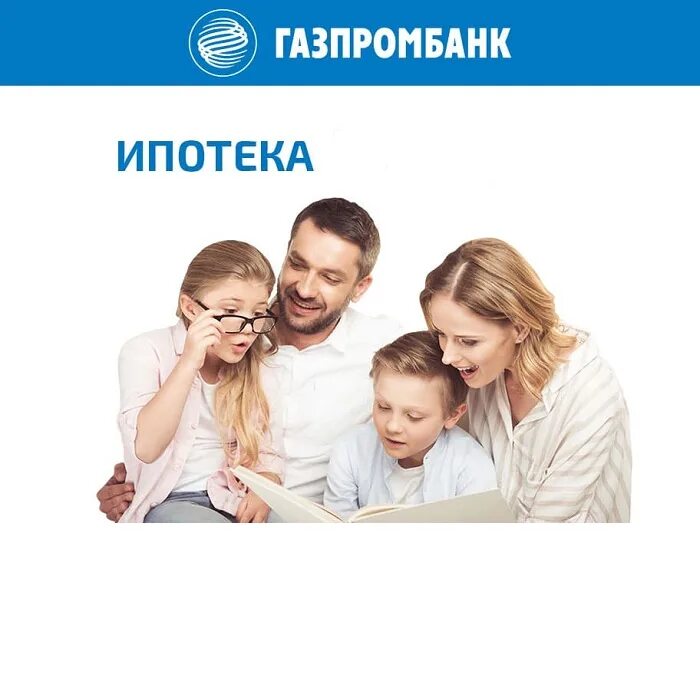 ГАЗПРОМБАНК

ИПОТЕКА